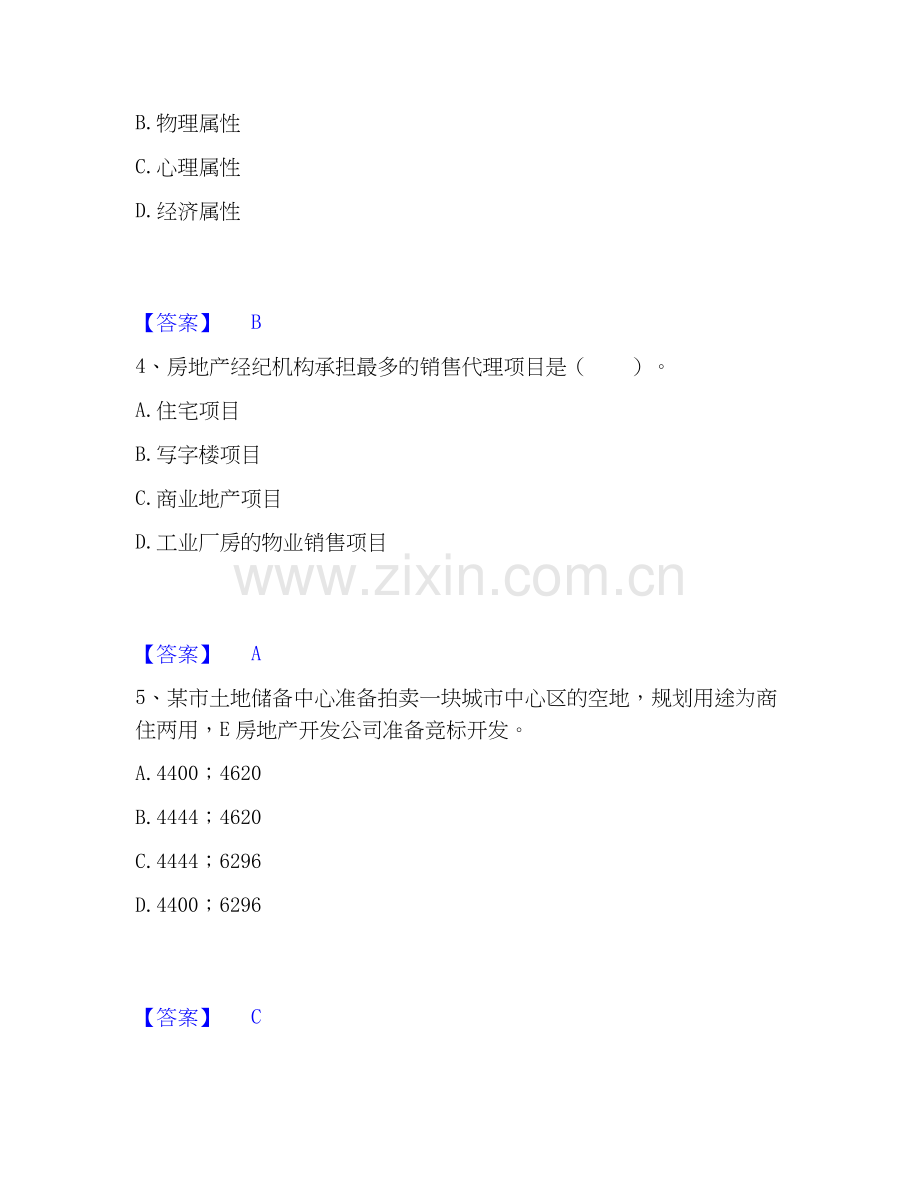 B.物理属性

C.心理属性

D.经济属性

【答案】 B

4、房地产经纪机构承担最多的销售代理项目是（ ）。

A.住宅项目

B.写字楼项目

C.商业地产项目

D.工业厂房的物业销售项目

【答案】 A

5、某市土地储备中心准备拍卖一块城市中心区的空地，规划用途为商住两用，E房地产开发公司准备竞标开发。

A.4400；4620

B.4444；4620

C.4444；6296

D.4400；6296

【答案】 C

www.zixin.com.cn